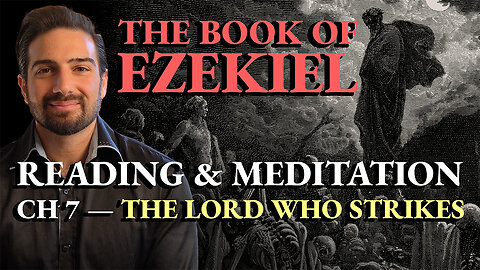 THE BOOK OF EZEKIEL

READING & MEDITATION

CH 7 — THE LORD WHO STRIKES